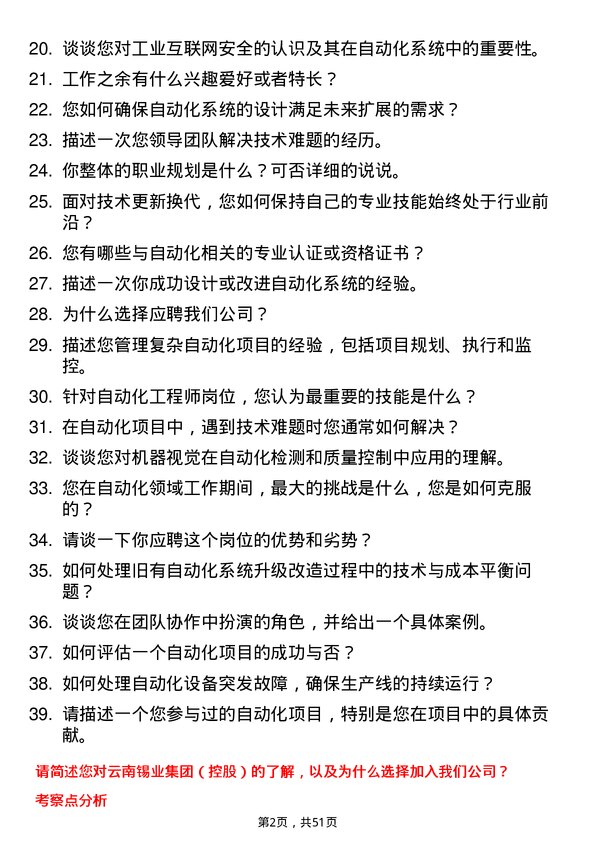 20. 谈谈您对工业互联网安全的认识及其在自动化系统中的重要性。

21. 工作之余有什么兴趣爱好或者特长？

22. 您如何确保自动化系统的设计满足未来扩展的需求？

23. 描述一次您领导团队解决技术难题的经历。

24. 你整体的职业规划是什么？可否详细的说说。

25. 面对技术更新换代，您如何保持自己的专业技能始终处于行业前沿？

26. 您有哪些与自动化相关的专业认证或资格证书？

27. 描述一次你成功设计或改进自动化系统的经验。

28. 为什么选择应聘我们公司？

29. 描述您管理复杂自动化项目的经验，包括项目规划、执行和监控。

30. 针对自动化工程师岗位，您认为最重要的技能是什么？

31. 在自动化项目中，遇到技术难题时您通常如何解决？

32. 谈谈您对机器视觉在自动化检测和质量控制中应用的理解。

33. 您在自动化领域工作期间，最大的挑战是什么，您是如何克服的？

34. 请谈一下你应聘这个岗位的优势和劣势？

35. 如何处理旧有自动化系统升级改造过程中的技术与成本平衡问题？

36. 谈谈您在团队协作中扮演的角色，并给出一个具体案例。

37. 如何评估一个自动化项目的成功与否？

38. 如何处理自动化设备突发故障，确保生产线的持续运行？

39. 请描述一个您参与过的自动化项目，特别是您在项目中的具体贡献。

请简述您对云南锡业集团（控股）的了解，以及为什么选择加入我们公司？

考察点分析

第2页，共51页